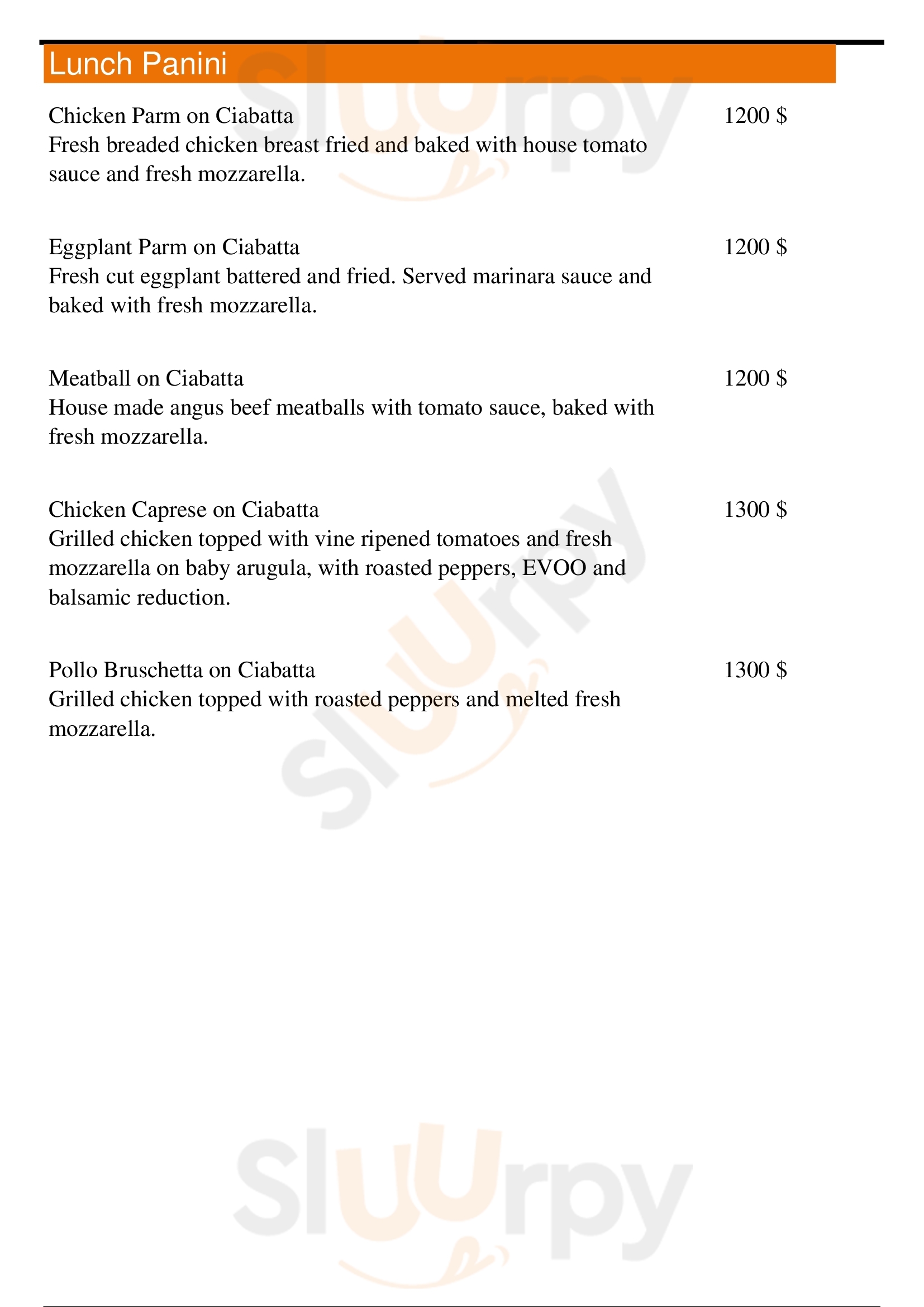 Lunch Panini

Chicken Parm on Ciabatta
1200 $
Fresh breaded chicken breast fried and baked with house tomato sauce and fresh mozzarella.

Eggplant Parm on Ciabatta
1200 $
Fresh cut eggplant battered and fried. Served marinara sauce and baked with fresh mozzarella.

Meatball on Ciabatta
1200 $
House made angus beef meatballs with tomato sauce, baked with fresh mozzarella.

Chicken Caprese on Ciabatta
1300 $
Grilled chicken topped with vine ripened tomatoes and fresh mozzarella on baby arugula, with roasted peppers, EVOO and balsamic reduction.

Pollo Bruschetta on Ciabatta
1300 $
Grilled chicken topped with roasted peppers and melted fresh mozzarella.

Slurpy

Slurpy

Slurpy